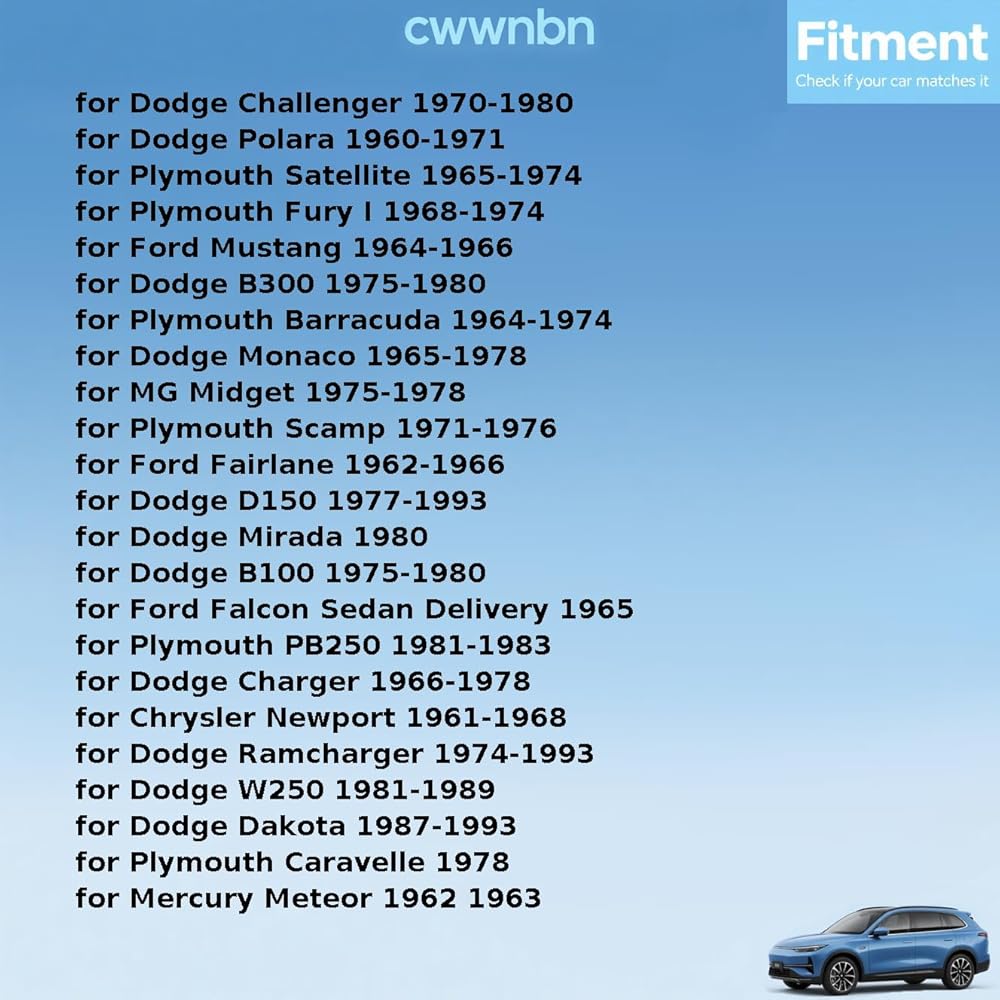 cwwnbn

Fitment
Check if your car matches it

for Dodge Challenger 1970-1980
for Dodge Polara 1960-1971
for Plymouth Satellite 1965-1974
for Plymouth Fury I 1968-1974
for Ford Mustang 1964-1966
for Dodge B300 1975-1980
for Plymouth Barracuda 1964-1974
for Dodge Monaco 1965-1978
for MG Midget 1975-1978
for Plymouth Scamp 1971-1976
for Ford Fairlane 1962-1966
for Dodge D150 1977-1993
for Dodge Mirada 1980
for Dodge B100 1975-1980
for Ford Falcon Sedan Delivery 1965
for Plymouth PB250 1981-1983
for Dodge Charger 1966-1978
for Chrysler Newport 1961-1968
for Dodge Ramcharger 1974-1993
for Dodge W250 1981-1989
for Dodge Dakota 1987-1993
for Plymouth Caravelle 1978
for Mercury Meteor 1962 1963